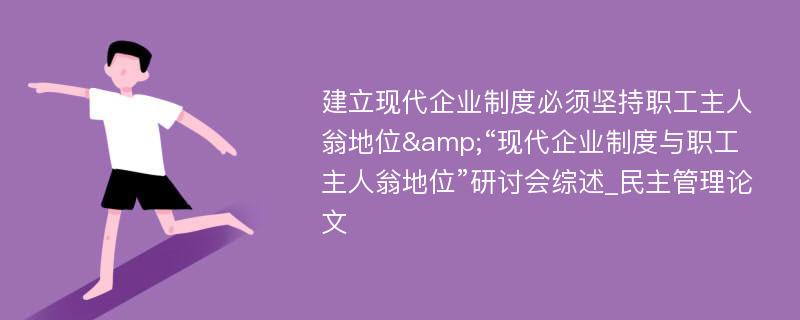 建立现代企业制度必须坚持职工主人翁地位&amp;“现代企业制度与职工主人翁地位”研讨会综述_民主管理论文